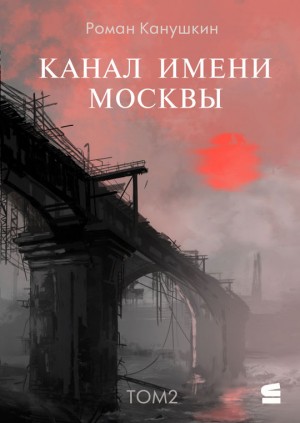 Роман Канушкин

КАНАЛ ИМЕНИ МОСКВЫ

ТОМ2